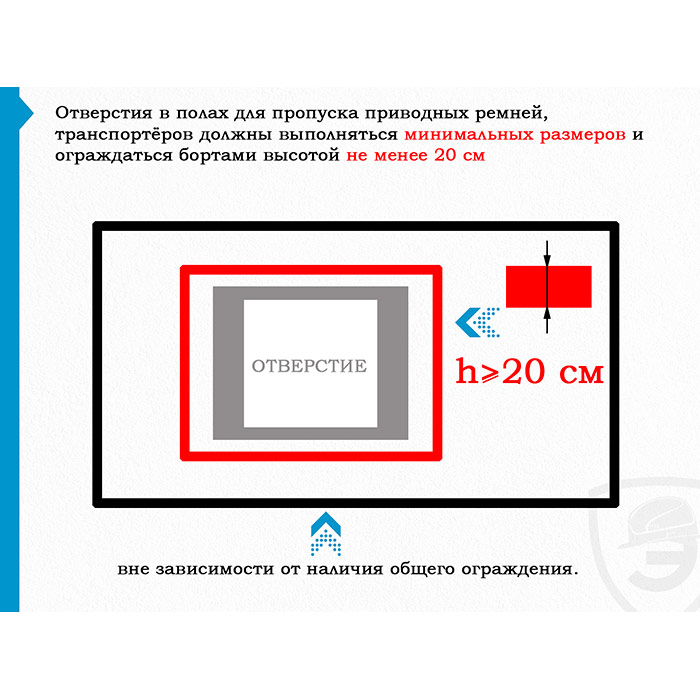 Отверстия в полах для пропуска приводных ремней, транспортёров должны выполняться минимальных размеров и ограждаться бортами высотой не менее 20 см

ОТВЕРСТИЕ

$h \geqslant 20$ см

вне зависимости от наличия общего ограждения.